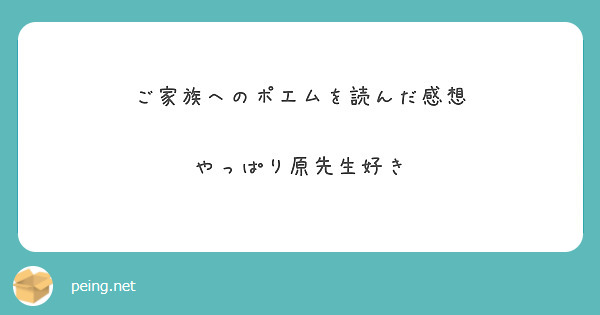 ご家族へのポエムを読んだ感想

やっぱり原先生好き

peing.net